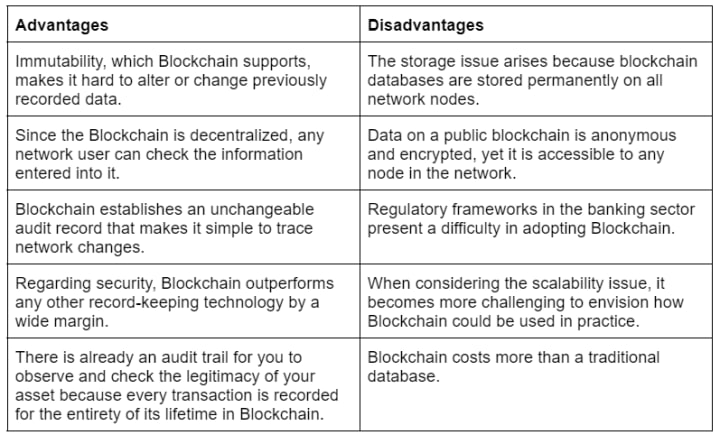 | Advantages | Disadvantages |
|---|---|
| Immutability, which Blockchain supports, makes it hard to alter or change previously recorded data. | The storage issue arises because blockchain databases are stored permanently on all network nodes. |
| Since the Blockchain is decentralized, any network user can check the information entered into it. | Data on a public blockchain is anonymous and encrypted, yet it is accessible to any node in the network. |
| Blockchain establishes an unchangeable audit record that makes it simple to trace network changes. | Regulatory frameworks in the banking sector present a difficulty in adopting Blockchain. |
| Regarding security, Blockchain outperforms any other record-keeping technology by a wide margin. | When considering the scalability issue, it becomes more challenging to envision how Blockchain could be used in practice. |
| There is already an audit trail for you to observe and check the legitimacy of your asset because every transaction is recorded for the entirety of its lifetime in Blockchain. | Blockchain costs more than a traditional database. |